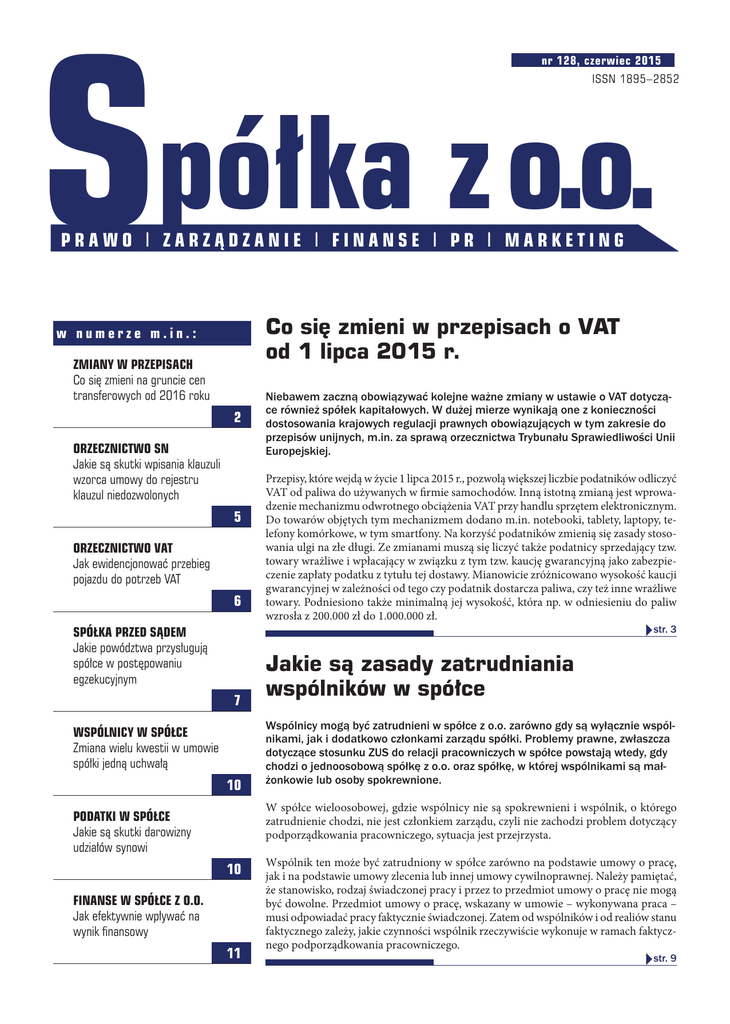 nr 128, czerwiec 2015
ISSN 1895–2852

Spółka z o.o.

PRAWO | ZARZĄDZANIE | FINANSE | PR | MARKETING

w numerze m.in.:

ZMIANY W PRZEPISACH
Co się zmieni na gruncie cen transferowych od 2016 roku
2

ORZECZNICTWO SN
Jakie są skutki wpisania klauzuli wzorca umowy do rejestru klauzul niedozwolonych
5

ORZECZNICTWO VAT
Jak ewidencjonować przebieg pojazdu do potrzeb VAT
6

SPÓŁKA PRZED SĄDEM
Jakie powództwa przysługują spółce w postępowaniu egzekucyjnym
7

WSPÓLNICY W SPÓŁCE
Zmiana wielu kwestii w umowie spółki jedną uchwałą
10

PODATKI W SPÓŁCE
Jakie są skutki darowizny udziałów synowi
10

FINANSE W SPÓŁCE Z O.O.
Jak efektywnie wpływać na wynik finansowy
11

Co się zmieni w przepisach o VAT od 1 lipca 2015 r.

Niebawem zaczną obowiązywać kolejne ważne zmiany w ustawie o VAT dotyczące również spółek kapitałowych. W dużej mierze wynikają one z konieczności dostosowania krajowych regulacji prawnych obowiązujących w tym zakresie do przepisów unijnych, m.in. za sprawą orzecznictwa Trybunału Sprawiedliwości Unii Europejskiej.

Przepisy, które wejdą w życie 1 lipca 2015 r., pozwolą większej liczbie podatników odliczyć VAT od paliwa do używanych w firmie samochodów. Inną istotną zmianą jest wprowadzenie mechanizmu odwrotnego obciążenia VAT przy handlu sprzętem elektronicznym. Do towarów objętych tym mechanizmem dodano m.in. notebooki, tablety, laptopy, telefony komórkowe, w tym smartfony. Na korzyść podatników zmienią się zasady stosowania ulgi na złe długi. Ze zmianami muszą się liczyć także podatnicy sprzedający tzw. towary wrażliwe i wpłacający w związku z tym tzw. kaucję gwarancyjną jako zabezpieczenie zapłaty podatku z tytułu tej dostawy. Mianowicie zróżnicowano wysokość kaucji gwarancyjnej w zależności od tego czy podatnik dostarcza paliwa, czy też inne wrażliwe towary. Podniesiono także minimalną jej wysokość, która np. w odniesieniu do paliw wzrosła z 200.000 zł do 1.000.000 zł.

str. 3

Jakie są zasady zatrudniania wspólników w spółce

Wspólnicy mogą być zatrudnieni w spółce z o.o. zarówno gdy są wyłącznie wspólnikami, jak i dodatkowo członkami zarządu spółki. Problemy prawne, zwłaszcza dotyczące stosunku ZUS do relacji pracowniczych w spółce powstają wtedy, gdy chodzi o jednoosobową spółkę z o.o. oraz spółkę, w której wspólnikami są małżonkowie lub osoby spokrewnione.

W spółce wieloosobowej, gdzie wspólnicy nie są spokrewnieni i wspólnik, o którego zatrudnienie chodzi, nie jest członkiem zarządu, czyli nie zachodzi problem dotyczący podporządkowania pracowniczego, sytuacja jest przejrzysta.

Wspólnik ten może być zatrudniony w spółce zarówno na podstawie umowy o pracę, jak i na podstawie umowy zlecenia lub innej umowy cywilnoprawnej. Należy pamiętać, że stanowisko, rodzaj świadczonej pracy i przez to przedmiot umowy o pracę nie mogą być dowolne. Przedmiot umowy o pracę, wskazany w umowie – wykonywana praca – musi odpowiadać pracy faktycznie świadczonej. Zatem od wspólników i od realiów stanu faktycznego zależy, jakie czynności wspólnik rzeczywiście wykonuje w ramach faktycznego podporządkowania pracowniczego.

str. 9